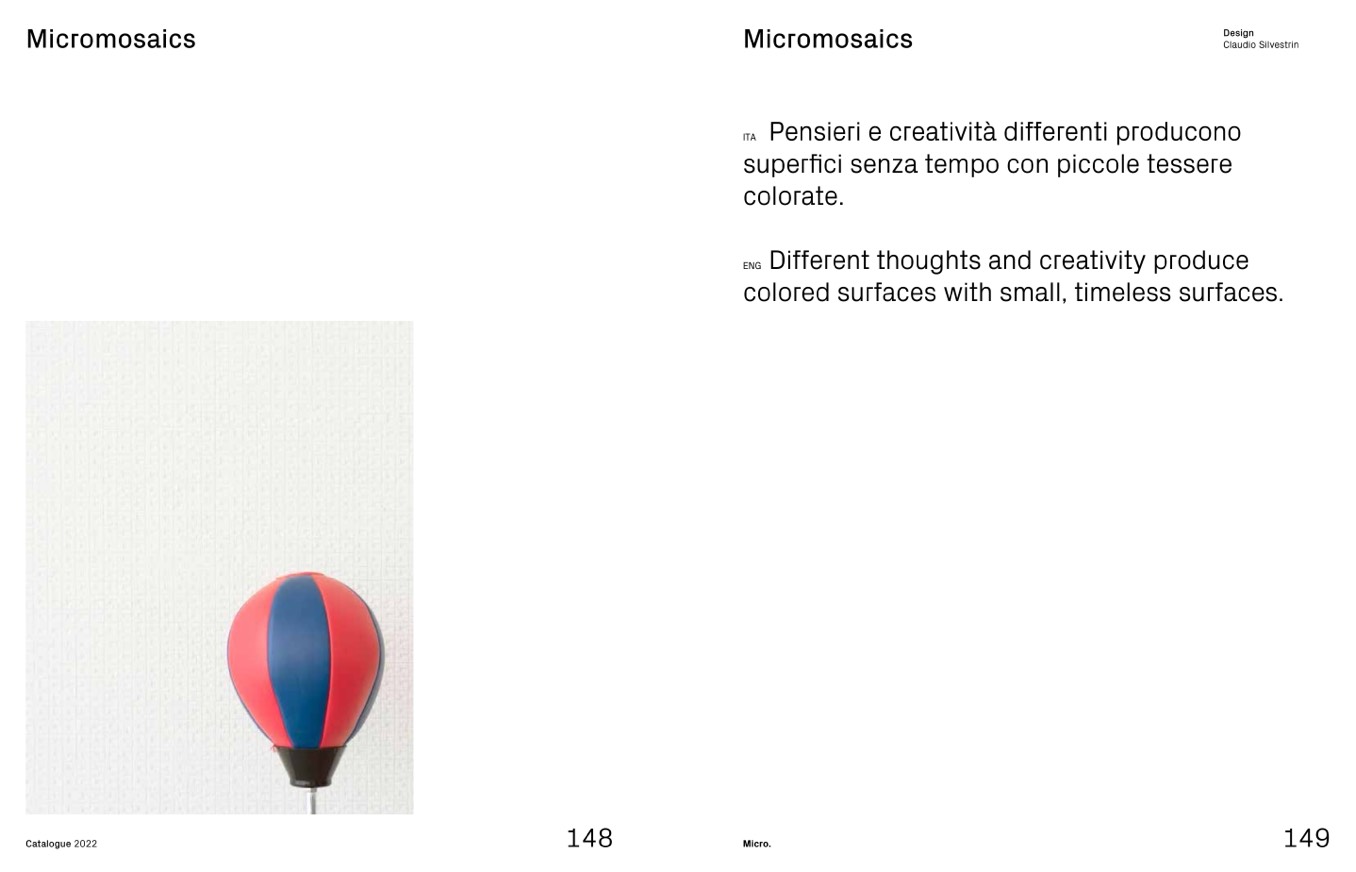 Micromosaics

Catalogue 2022

148

Micromosaics

Design
Claudio Silvestrin

ITA Pensieri e creatività differenti producono superfici senza tempo con piccole tessere colorate.

ENG Different thoughts and creativity produce colored surfaces with small, timeless surfaces.

Micro.

149